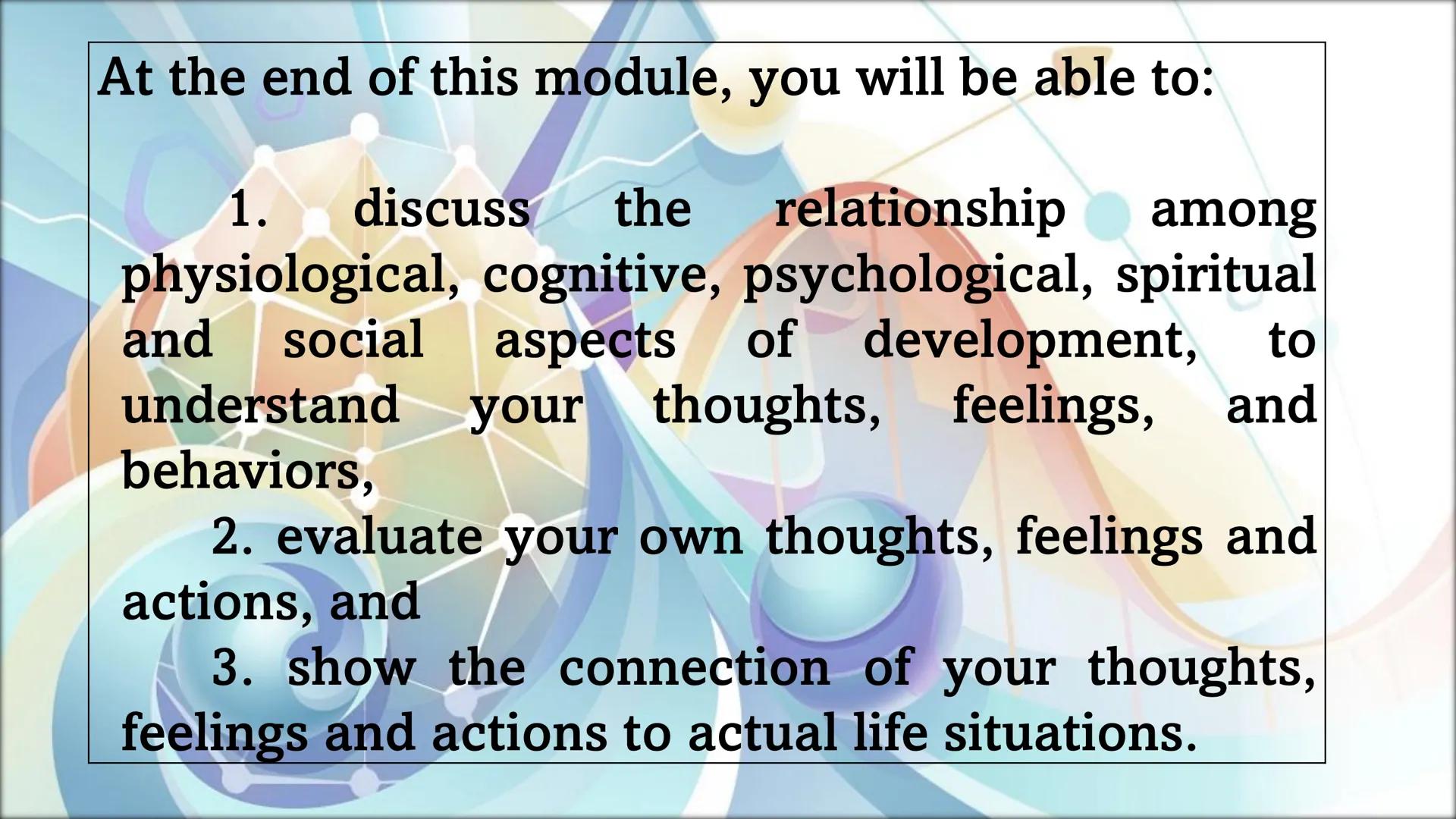 At the end of this module, you will be able to:

1. discuss the relationship among physiological, cognitive, psychological, spiritual and social aspects of development, to understand your thoughts, feelings, and behaviors,

2. evaluate your own thoughts, feelings and actions, and

3. show the connection of your thoughts, feelings and actions to actual life situations.